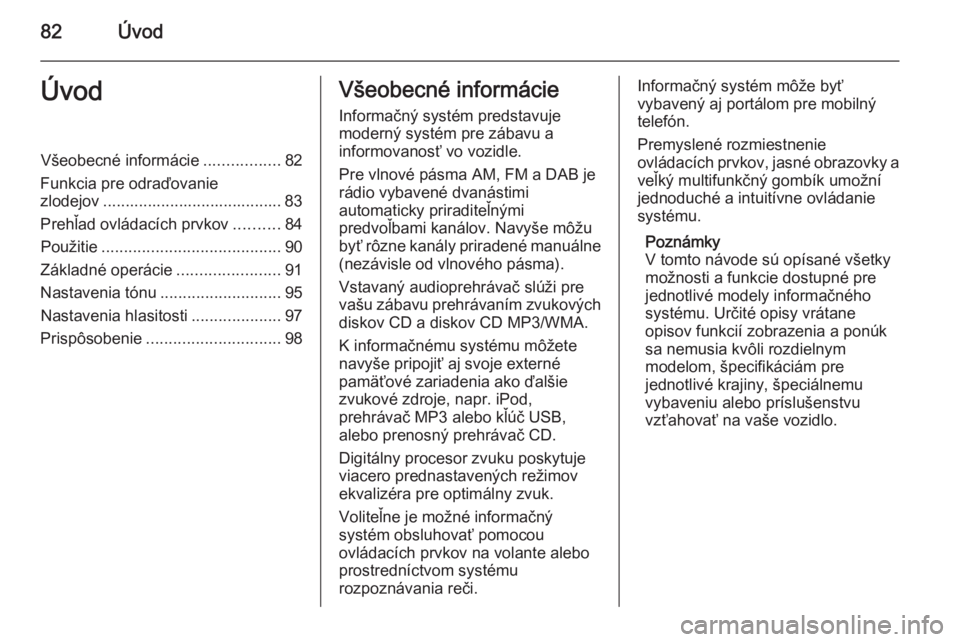 82 Úvod

Úvod

Všeobecné informácie ................. 82
Funkcia pre odraďovanie zlodejov ........................................ 83
Prehľad ovládacích prvkov .......... 84
Použitie ........................................ 90
Základné operácie ....................... 91
Nastavenia tónu ........................... 95
Nastavenia hlasitosti .................... 97
Prispôsobenie .............................. 98

Všeobecné informácie

Informačný systém predstavuje moderný systém pre zábavu a informovanosť vo vozidle.

Pre vlnové pásma AM, FM a DAB je rádio vybavené dvanástimi automaticky priraditeľnými predvoľbami kanálov. Navyše môžu byť rôzne kanály priradené manuálne (nezávisle od vlnového pásma).

Vstavaný audioprehrávač slúži pre vašu zábavu prehrávaním zvukových diskov CD a diskov CD MP3/WMA.

K informačnému systému môžete navyše pripojiť aj svoje externé pamäťové zariadenia ako ďalšie zvukové zdroje, napr. iPod, prehrávač MP3 alebo kľúč USB, alebo prenosný prehrávač CD.

Digitálny procesor zvuku poskytuje viacero prednastavených režimov ekvalizéra pre optimálny zvuk.

Voliteľne je možné informačný systém obsluhovať pomocou ovládacích prvkov na volante alebo prostredníctvom systému rozpoznávania reči.

Informačný systém môže byť vybavený aj portálom pre mobilný telefón.

Premyslené rozmiestnenie ovládacích prvkov, jasné obrazovky a veľký multifunkčný gombík umožní jednoduché a intuitívne ovládanie systému.

Poznámky
V tomto návode sú opísané všetky možnosti a funkcie dostupné pre jednotlivé modely informačného systému. Určité opisy vrátane opisov funkcií zobrazenia a ponúk sa nemusia kvôli rozdielnym modelom, špecifikáciám pre jednotlivé krajiny, špeciálnemu vybaveniu alebo príslušenstvu vzťahovať na vaše vozidlo.

carmanualsonline.info